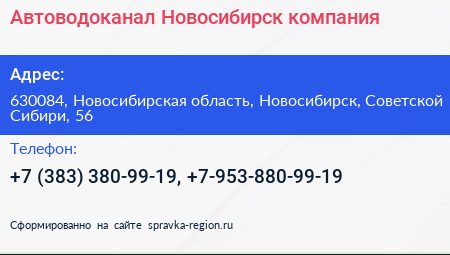 Автоводоканал Новосибирск компания

Адрес:

630084, Новосибирская область, Новосибирск, Советской Сибири, 56

Телефон:

+7 (383) 380-99-19, +7-953-880-99-19

Сформированно на сайте spravka-region.ru